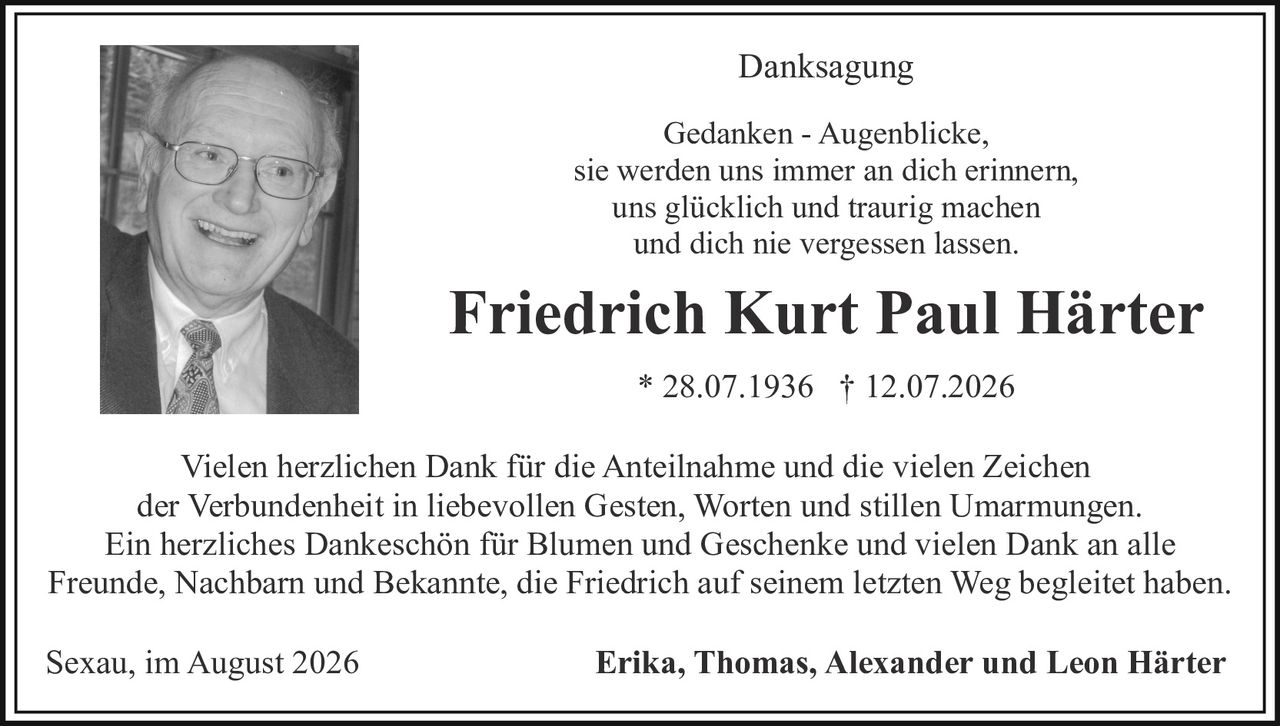 Danksagung

Gedanken - Augenblicke,
sie werden uns immer an dich erinnern,
uns glücklich und traurig machen
und dich nie vergessen lassen.

Friedrich Kurt Paul Härter

* 28.07.1936 † 12.07.2026

Vielen herzlichen Dank für die Anteilnahme und die vielen Zeichen der Verbundenheit in liebevollen Gesten, Worten und stillen Umarmungen. Ein herzliches Dankeschön für Blumen und Geschenke und vielen Dank an alle Freunde, Nachbarn und Bekannte, die Friedrich auf seinem letzten Weg begleitet haben.

Sexau, im August 2026

Erika, Thomas, Alexander und Leon Härter